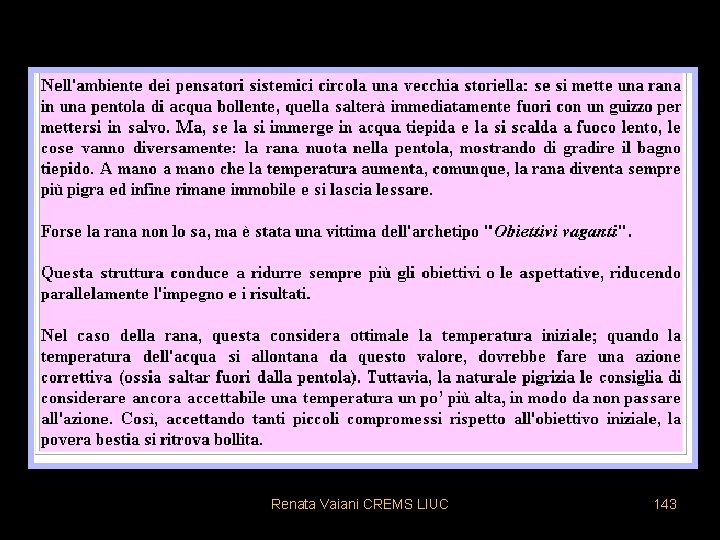 Nell'ambiente dei pensatori sistemici circola una vecchia storiella: se si mette una rana in una pentola di acqua bollente, quella salterà immediatamente fuori con un guizzo per mettersi in salvo. Ma, se la si immerge in acqua tiepida e la si scalda a fuoco lento, le cose vanno diversamente: la rana nuota nella pentola, mostrando di gradire il bagno tiepido. A mano a mano che la temperatura aumenta, comunque, la rana diventa sempre più pigra ed infine rimane immobile e si lascia lessare.

Forse la rana non lo sa, ma è stata una vittima dell'archetipo "Obiettivi vaganti".

Questa struttura conduce a ridurre sempre più gli obiettivi o le aspettative, riducendo parallelamente l'impegno e i risultati.

Nel caso della rana, questa considera ottimale la temperatura iniziale; quando la temperatura dell'acqua si allontana da questo valore, dovrebbe fare una azione correttiva (ossia saltar fuori dalla pentola). Tuttavia, la naturale pigrizia le consiglia di considerare ancora accettabile una temperatura un po' più alta, in modo da non passare all'azione. Così, accettando tanti piccoli compromessi rispetto all'obiettivo iniziale, la povera bestia si ritrova bollita.

Renata Vaiani CREMS LIUC

143